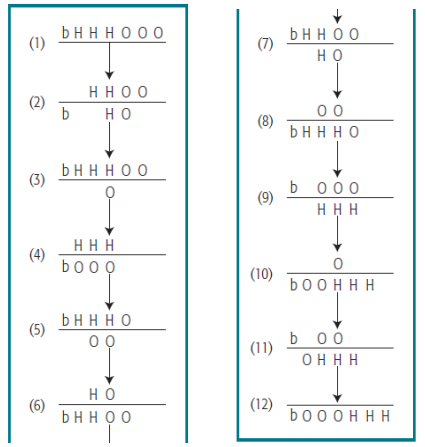 (1) b H H H O O O

(2) H H O O
b H O

(3) b H H H O O
O

(4) H H H
b O O O

(5) b H H H O
O O

(6) H O
b H H O O

(7) b H H O O
H O

(8) O O
b H H H O

(9) b O O O
H H H

(10) O
b O O H H H

(11) b O O
O H H H

(12) b O O O H H H